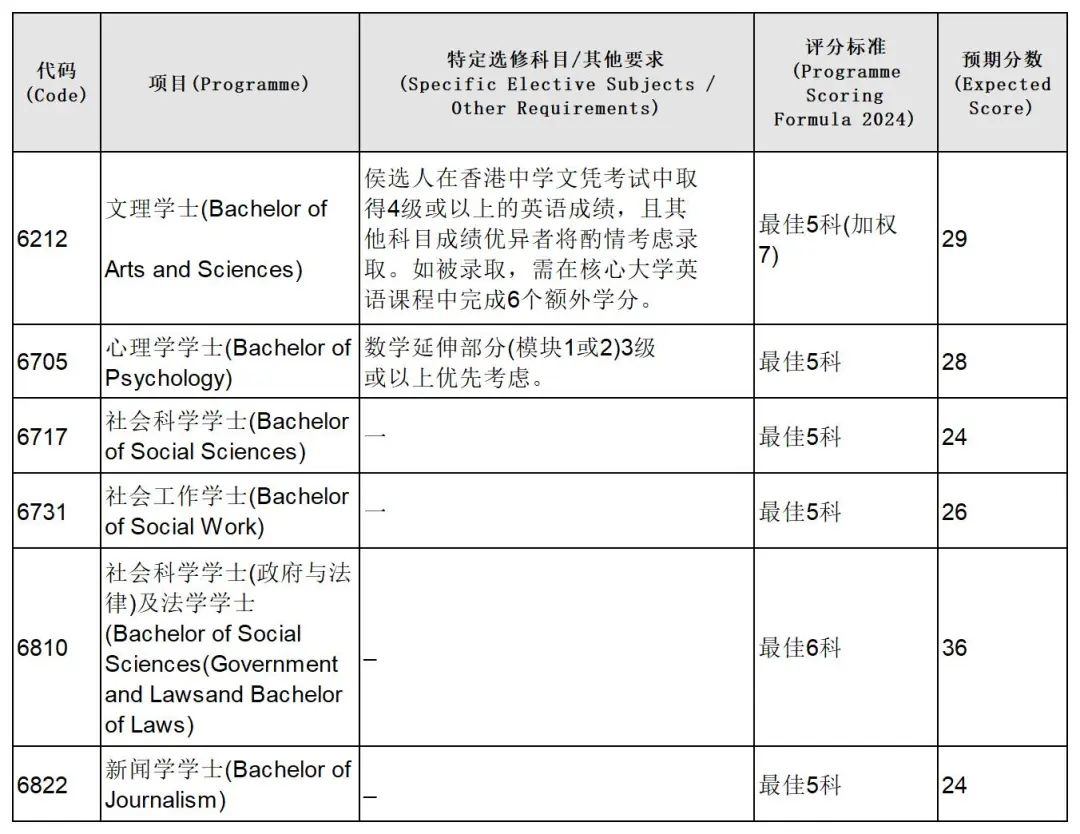 | 代码 (Code) | 项目(Programme) | 特定选修科目/其他要求 (Specific Elective Subjects / Other Requirements) | 评分标准 (Programme Scoring Formula 2024) | 预期分数 (Expected Score) |
|---|---|---|---|---|
| 6212 | 文理学士(Bachelor of Arts and Sciences) | 侯选人在香港中学文凭考试中取得4级或以上的英语成绩，且其他科目成绩优异者将酌情考虑录取。如被录取，需在核心大学英语课程中完成6个额外学分。 | 最佳5科(加权7) | 29 |
| 6705 | 心理学学士(Bachelor of Psychology) | 数学延伸部分(模块1或2)3级或以上优先考虑。 | 最佳5科 | 28 |
| 6717 | 社会科学学士(Bachelor of Social Sciences) | 一 | 最佳5科 | 24 |
| 6731 | 社会工作学士(Bachelor of Social Work) | 一 | 最佳5科 | 26 |
| 6810 | 社会科学学士(政府与法律)及法学学士 (Bachelor of Social Sciences(Government and Lawsand Bachelor of Laws) | – | 最佳6科 | 36 |
| 6822 | 新闻学学士(Bachelor of Journalism) | – | 最佳5科 | 24 |